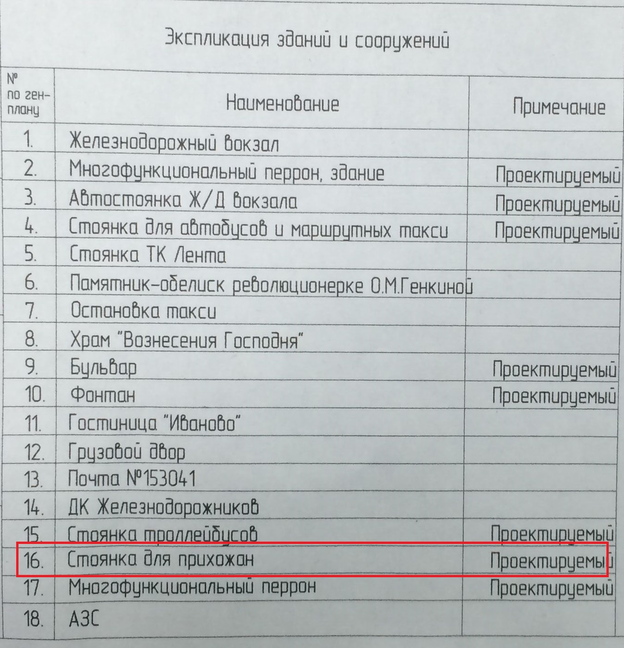 Экспликация зданий и сооружений

| № по ген-плану | Наименование | Примечание |
|---|---|---|
| 1. | Железнодорожный вокзал | |
| 2. | Многофункциональный перрон, здание | Проектируемый |
| 3. | Автостоянка Ж/Д вокзала | Проектируемый |
| 4. | Стоянка для автобусов и маршрутных такси | Проектируемый |
| 5. | Стоянка ТК Лента | |
| 6. | Памятник-обелиск революционерке О.М.Генкиной | |
| 7. | Остановка такси | |
| 8. | Храм "Вознесения Господня" | |
| 9. | Бульвар | Проектируемый |
| 10. | Фонтан | Проектируемый |
| 11. | Гостиница "Иваново" | |
| 12. | Грузовой двор | |
| 13. | Почта №153041 | |
| 14. | ДК Железнодорожников | |
| 15. | Стоянка троллейбусов | Проектируемый |
| 16. | Стоянка для прихожан | Проектируемый |
| 17. | Многофункциональный перрон | Проектируемый |
| 18. | АЗС | |